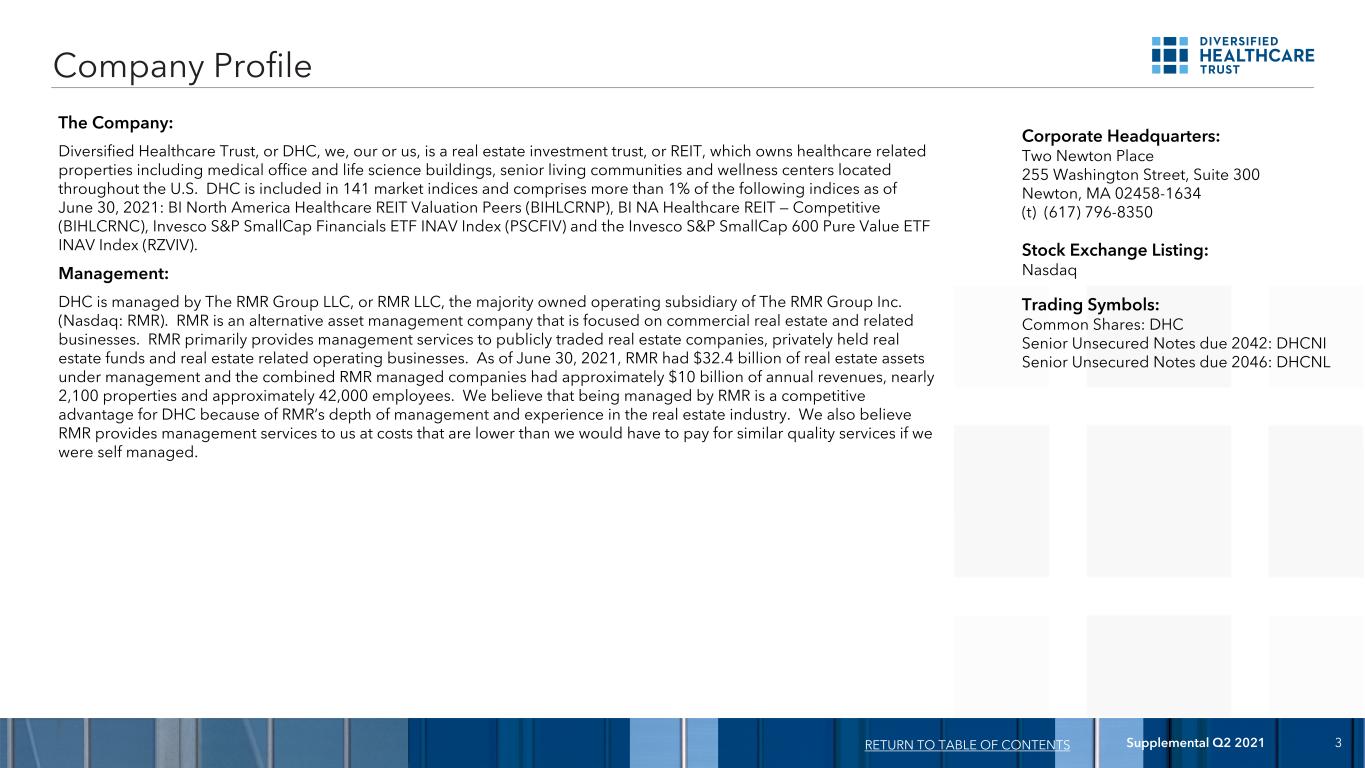 Company Profile

DIVERSIFIED
HEALTHCARE
TRUST

The Company:

Diversified Healthcare Trust, or DHC, we, our or us, is a real estate investment trust, or REIT, which owns healthcare related properties including medical office and life science buildings, senior living communities and wellness centers located throughout the U.S. DHC is included in 141 market indices and comprises more than 1% of the following indices as of June 30, 2021: BI North America Healthcare REIT Valuation Peers (BIHLCRNP), BI NA Healthcare REIT — Competitive (BIHLCRNC), Invesco S&P SmallCap Financials ETF INAV Index (PSCFIV) and the Invesco S&P SmallCap 600 Pure Value ETF INAV Index (RZVIV).

Management:

DHC is managed by The RMR Group LLC, or RMR LLC, the majority owned operating subsidiary of The RMR Group Inc. (Nasdaq: RMR). RMR is an alternative asset management company that is focused on commercial real estate and related businesses. RMR primarily provides management services to publicly traded real estate companies, privately held real estate funds and real estate related operating businesses. As of June 30, 2021, RMR had $32.4 billion of real estate assets under management and the combined RMR managed companies had approximately $10 billion of annual revenues, nearly 2,100 properties and approximately 42,000 employees. We believe that being managed by RMR is a competitive advantage for DHC because of RMR's depth of management and experience in the real estate industry. We also believe RMR provides management services to us at costs that are lower than we would have to pay for similar quality services if we were self managed.

Corporate Headquarters:
Two Newton Place
255 Washington Street, Suite 300
Newton, MA 02458-1634
(t) (617) 796-8350

Stock Exchange Listing:
Nasdaq

Trading Symbols:
Common Shares: DHC
Senior Unsecured Notes due 2042: DHCNI
Senior Unsecured Notes due 2046: DHCNL

RETURN TO TABLE OF CONTENTS Supplemental Q2 2021 3